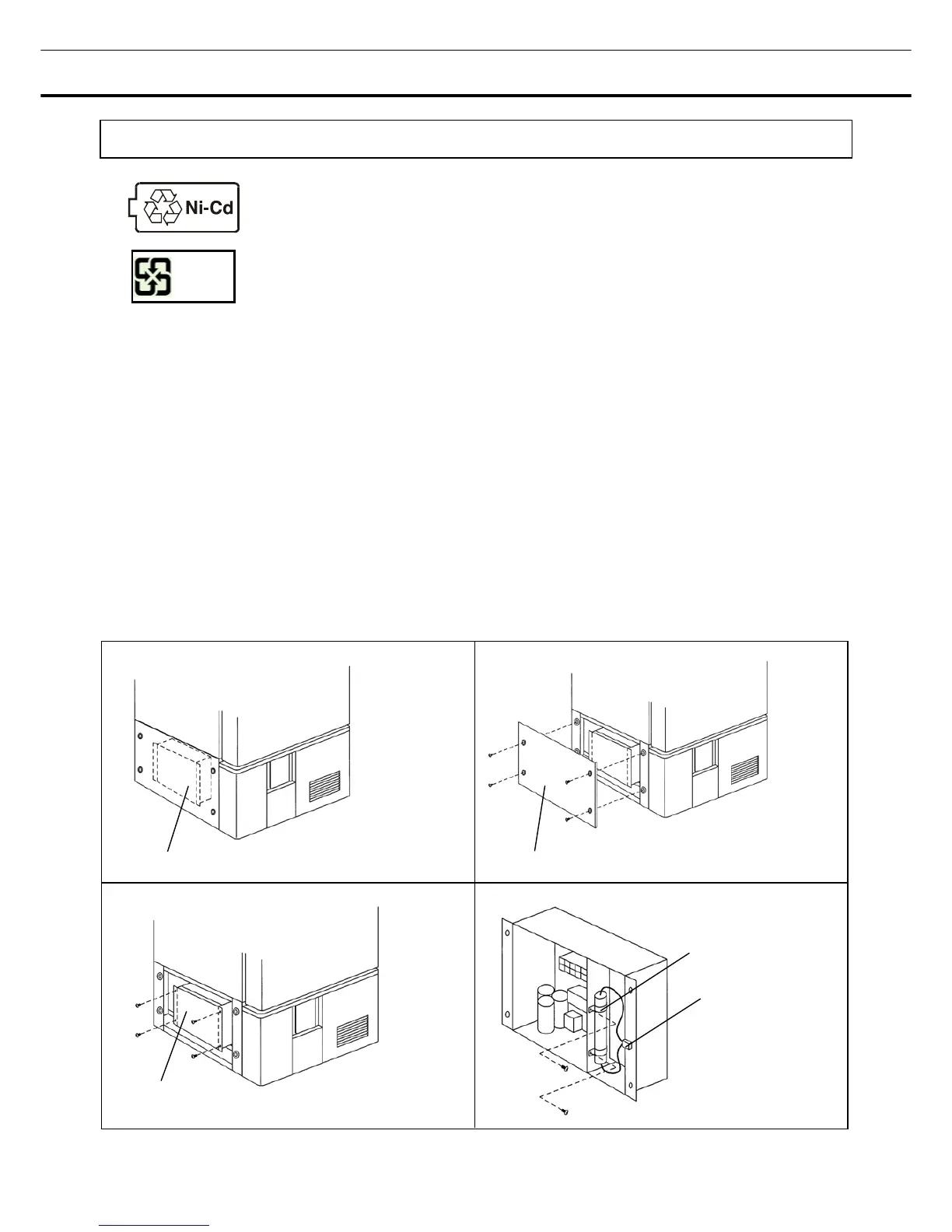 Ni-Cd